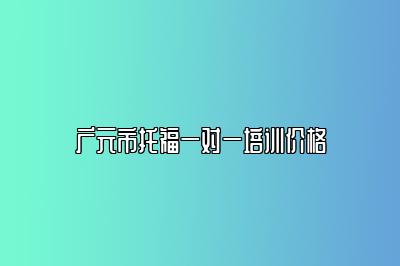 广元市托福一对一培训价格